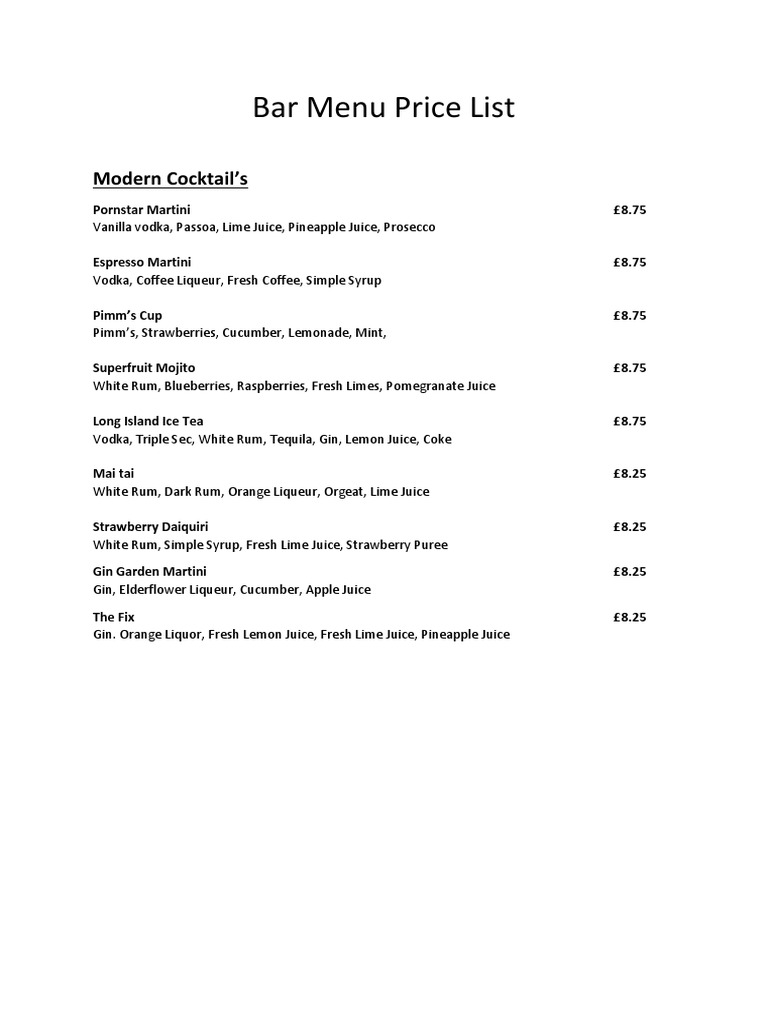 Bar Menu Price List

Modern Cocktail's

Pornstar Martini £8.75
Vanilla vodka, Passoa, Lime Juice, Pineapple Juice, Prosecco

Espresso Martini £8.75
Vodka, Coffee Liqueur, Fresh Coffee, Simple Syrup

Pimm's Cup £8.75
Pimm's, Strawberries, Cucumber, Lemonade, Mint,

Superfruit Mojito £8.75
White Rum, Blueberries, Raspberries, Fresh Limes, Pomegranate Juice

Long Island Ice Tea £8.75
Vodka, Triple Sec, White Rum, Tequila, Gin, Lemon Juice, Coke

Mai tai £8.25
White Rum, Dark Rum, Orange Liqueur, Orgeat, Lime Juice

Strawberry Daiquiri £8.25
White Rum, Simple Syrup, Fresh Lime Juice, Strawberry Puree

Gin Garden Martini £8.25
Gin, Elderflower Liqueur, Cucumber, Apple Juice

The Fix £8.25
Gin. Orange Liquor, Fresh Lemon Juice, Fresh Lime Juice, Pineapple Juice